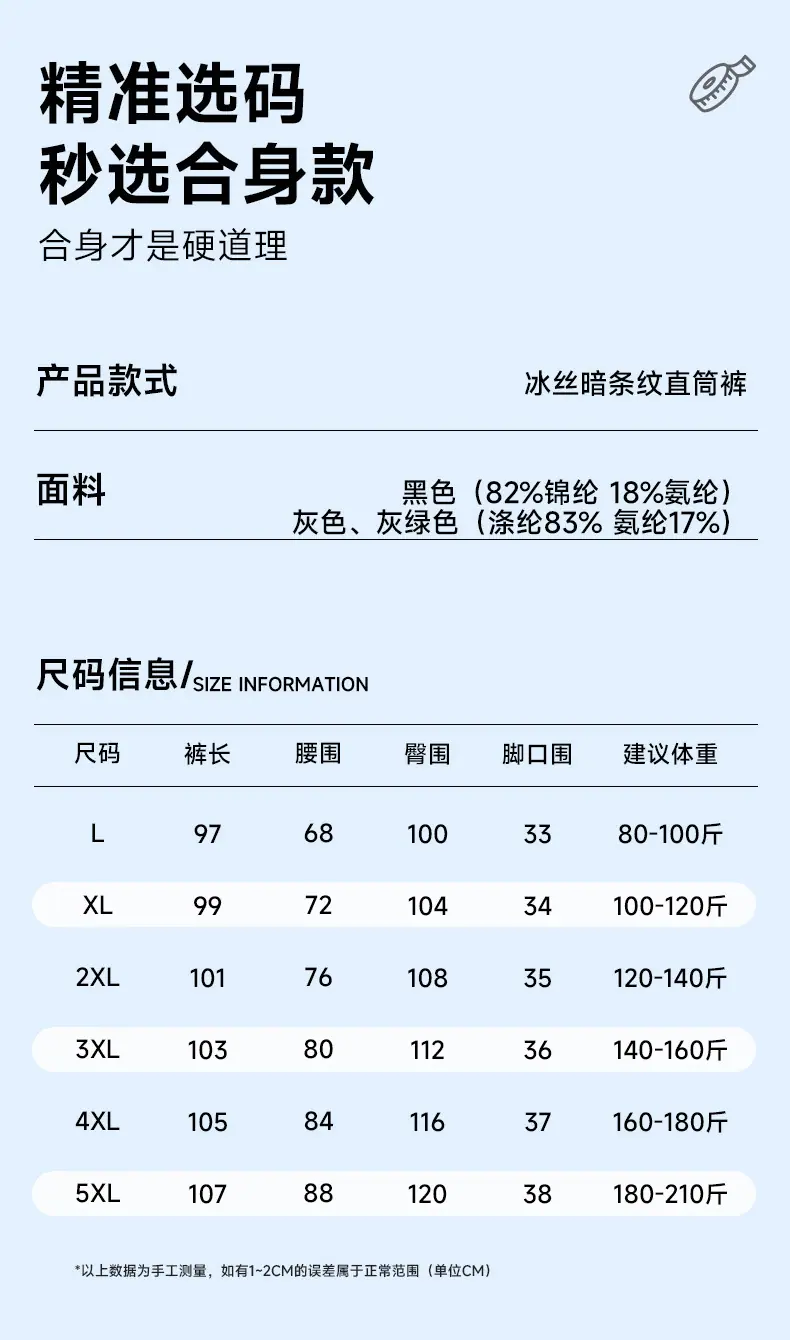 精准选码
秒选合身款
合身才是硬道理

产品款式

冰丝暗条纹直筒裤

面料

黑色（82%锦纶 18%氨纶）
灰色、灰绿色（涤纶83% 氨纶17%）

尺码信息/SIZE INFORMATION

| 尺码 | 裤长 | 腰围 | 臀围 | 脚口围 | 建议体重 |
|---|---|---|---|---|---|
| L | 97 | 68 | 100 | 33 | 80-100斤 |
| XL | 99 | 72 | 104 | 34 | 100-120斤 |
| 2XL | 101 | 76 | 108 | 35 | 120-140斤 |
| 3XL | 103 | 80 | 112 | 36 | 140-160斤 |
| 4XL | 105 | 84 | 116 | 37 | 160-180斤 |
| 5XL | 107 | 88 | 120 | 38 | 180-210斤 |

*以上数据为手工测量，如有1~2CM的误差属于正常范围（单位CM）